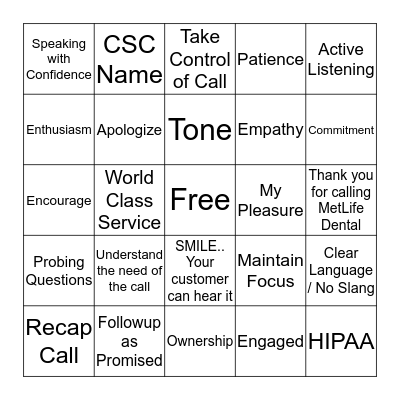 | | | | | |
|---|---|---|---|---|
| Speaking with Confidence | CSC Name | Take Control of Call | Patience | Active Listening |
| Enthusiasm | Apologize | Tone | Empathy | Commitment |
| Encourage | World Class Service | Free | My Pleasure | Thank you for calling MetLife Dental |
| Probing Questions | Understand the need of the call | SMILE.. Your customer can hear it | Maintain Focus | Clear Language / No Slang |
| Recap Call | Followup as Promised | Ownership | Engaged | HIPAA |